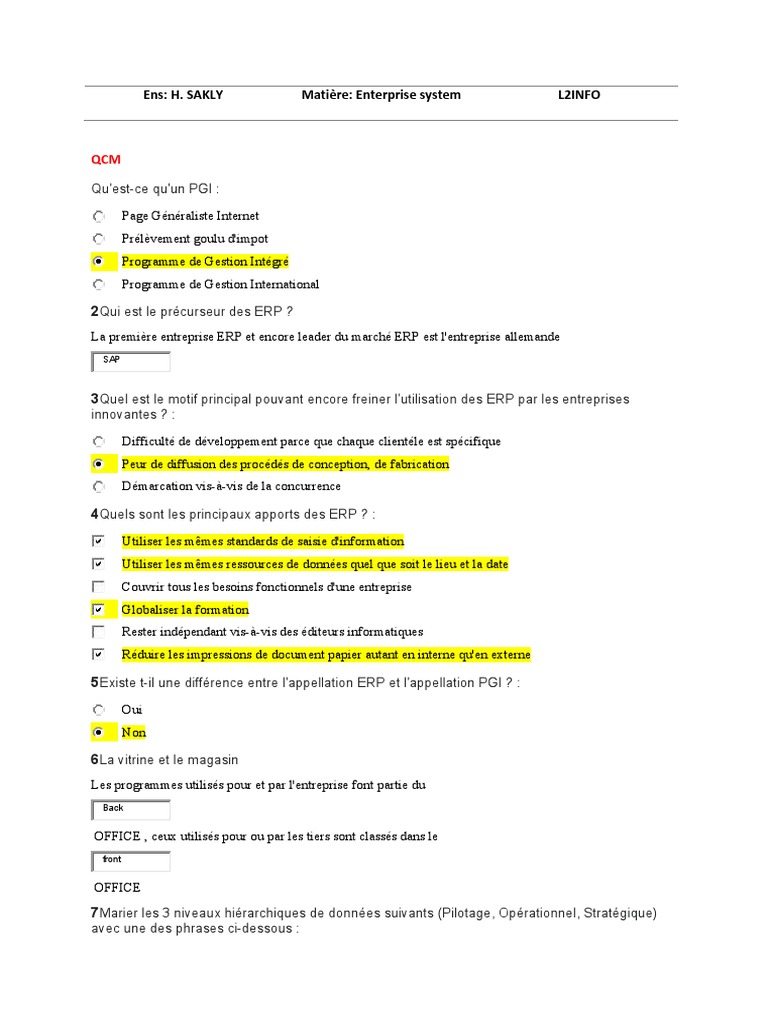 Ens: H. SAKLY Matière: Enterprise system L2INFO

QCM

Qu'est-ce qu'un PGI :

Page Généraliste Internet

Prélèvement goulu d'impot

Programme de Gestion Intégré

Programme de Gestion International

2Qui est le précurseur des ERP ?

La première entreprise ERP et encore leader du marché ERP est l'entreprise allemande

SAP

3Quel est le motif principal pouvant encore freiner l'utilisation des ERP par les entreprises innovantes ? :

Difficulté de développement parce que chaque clientèle est spécifique

Peur de diffusion des procédés de conception, de fabrication

Démarcation vis-à-vis de la concurrence

4Quels sont les principaux apports des ERP ? :

Utiliser les mêmes standards de saisie d'information

Utiliser les mêmes ressources de données quel que soit le lieu et la date

Couvrir tous les besoins fonctionnels d'une entreprise

Globaliser la formation

Rester indépendant vis-à-vis des éditeurs informatiques

Réduire les impressions de document papier autant en interne qu'en externe

5Existe t-il une différence entre l'appellation ERP et l'appellation PGI ? :

Oui

Non

6La vitrine et le magasin

Les programmes utilisés pour et par l'entreprise font partie du

Back

OFFICE , ceux utilisés pour ou par les tiers sont classés dans le

front

OFFICE

7Marier les 3 niveaux hiérarchiques de données suivants (Pilotage, Opérationnel, Stratégique) avec une des phrases ci-dessous :